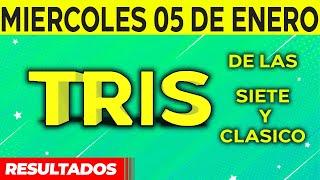 MIERCOLES 05 DE ENERO

TRIS

DE LAS

SIETE
Y
CLASICO

RESULTADOS